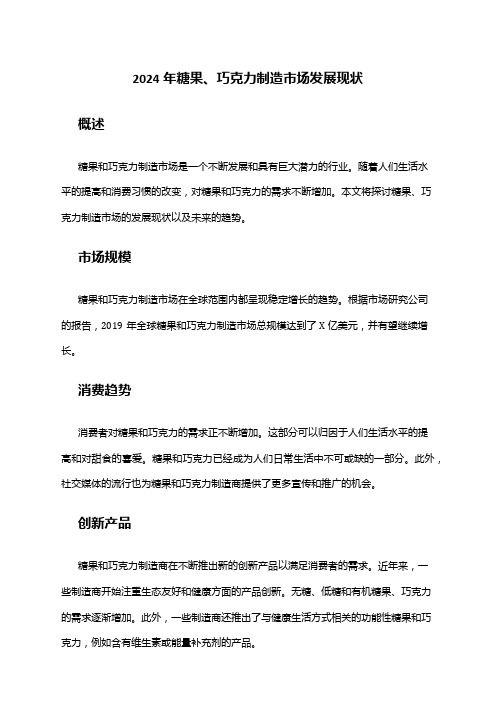 2024 年糖果、巧克力制造市场发展现状

概述

糖果和巧克力制造市场是一个不断发展和具有巨大潜力的行业。随着人们生活水平的提高和消费习惯的改变，对糖果和巧克力的需求不断增加。本文将探讨糖果、巧克力制造市场的发展现状以及未来的趋势。

市场规模

糖果和巧克力制造市场在全球范围内都呈现稳定增长的趋势。根据市场研究公司的报告，2019 年全球糖果和巧克力制造市场总规模达到了 X 亿美元，并有望继续增长。

消费趋势

消费者对糖果和巧克力的需求正不断增加。这部分可以归因于人们生活水平的提高和对甜食的喜爱。糖果和巧克力已经成为人们日常生活中不可或缺的一部分。此外，社交媒体的流行也为糖果和巧克力制造商提供了更多宣传和推广的机会。

创新产品

糖果和巧克力制造商在不断推出新的创新产品以满足消费者的需求。近年来，一些制造商开始注重生态友好和健康方面的产品创新。无糖、低糖和有机糖果、巧克力的需求逐渐增加。此外，一些制造商还推出了与健康生活方式相关的功能性糖果和巧克力，例如含有维生素或能量补充剂的产品。